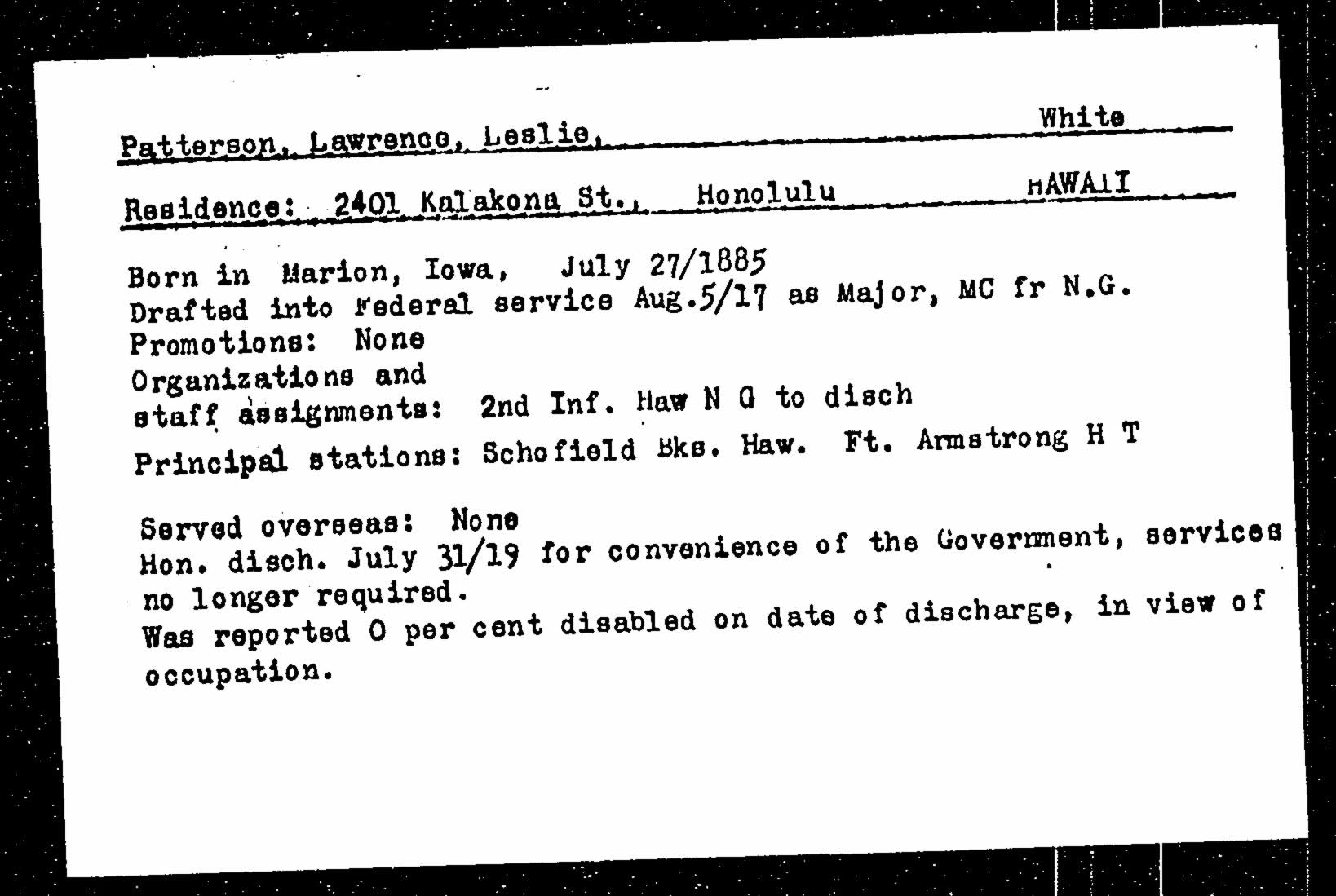 Patterson, Lawrence, Leslie, White

Residence: 2401 Kalakona St., Honolulu HAWAII

Born in Marion, Iowa, July 27/1885
Drafted into Federal service Aug.5/17 as Major, MC fr N.G.
Promotions: None
Organizations and staff assignments: 2nd Inf. Haw N G to disch
Principal stations: Schofield Bks. Haw. Ft. Armstrong H T

Served overseas: None
Hon. disch. July 31/19 for convenience of the Government, services no longer required.
Was reported 0 per cent disabled on date of discharge, in view of occupation.